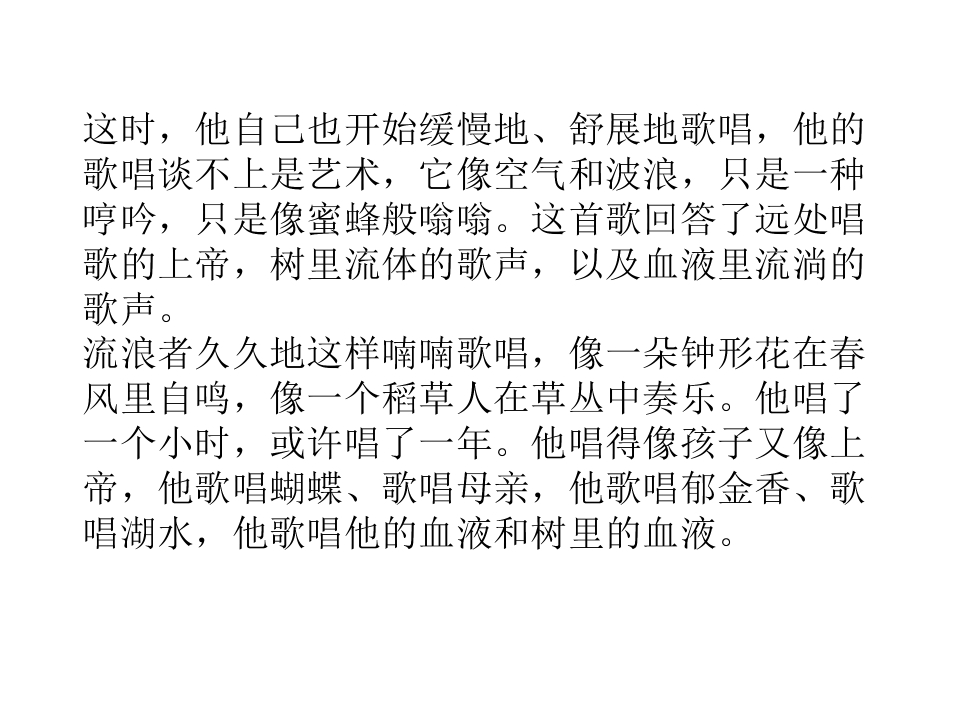 这时，他自己也开始缓慢地、舒展地歌唱，他的歌唱谈不上是艺术，它像空气和波浪，只是一种哼吟，只是像蜜蜂般嗡嗡。这首歌回答了远处唱歌的上帝，树里流体的歌声，以及血液里流淌的歌声。

流浪者久久地这样喃喃歌唱，像一朵钟形花在春风里自鸣，像一个稻草人在草丛中奏乐。他唱了一个小时，或许唱了一年。他唱得像孩子又像上帝，他歌唱蝴蝶、歌唱母亲，他歌唱郁金香、歌唱湖水，他歌唱他的血液和树里的血液。